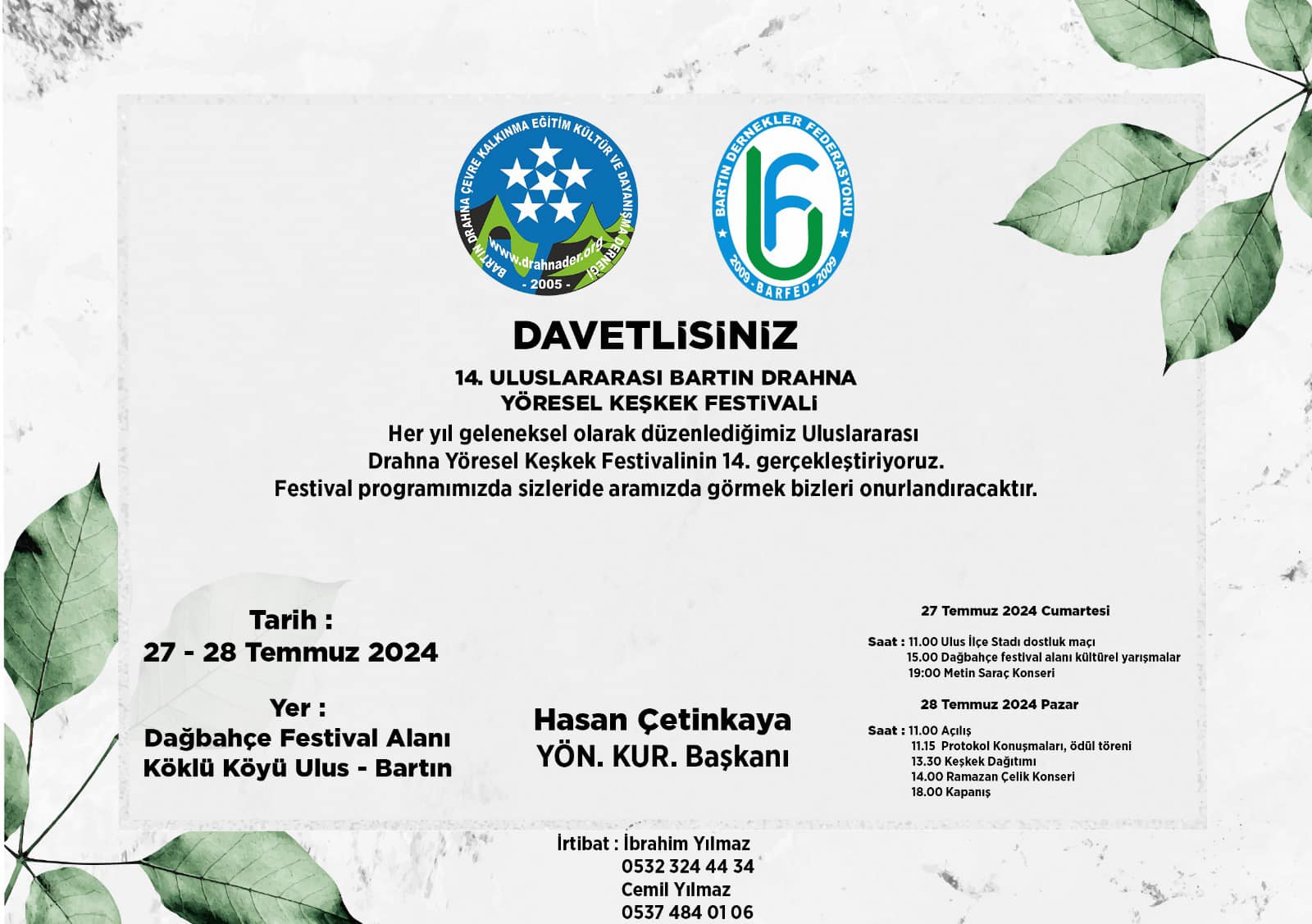 BARTIN DRAHNA ÇEVRE KALKINMA EĞİTİM KÜLTÜR VE DAYANIŞMA DERNEĞİ
www.drahnader.org
- 2005 -

BARTIN DERNEKLER FEDERASYONU
2009 - BARFED - 2009

DAVETLİSİNİZ

14. ULUSLARARASI BARTIN DRAHNA YÖRESEL KEŞKEK FESTİVALİ

Her yıl geleneksel olarak düzenlediğimiz Uluslararası Drahna Yöresel Keşkek Festivalinin 14. gerçekleştiriyoruz. Festival programımızda sizleride aramızda görmek bizleri onurlandıracaktır.

Tarih :
27 - 28 Temmuz 2024

Yer :
Dağbahçe Festival Alanı
Köklü Köyü Ulus - Bartın

Hasan Çetinkaya
YÖN. KUR. Başkanı

27 Temmuz 2024 Cumartesi

Saat : 11.00 Ulus İlçe Stadı dostluk maçı
15.00 Dağbahçe festival alanı kültürel yarışmalar
19:00 Metin Saraç Konseri

28 Temmuz 2024 Pazar

Saat : 11.00 Açılış
11.15 Protokol Konuşmaları, ödül töreni
13.30 Keşkek Dağıtımı
14.00 Ramazan Çelik Konseri
18.00 Kapanış

İrtibat : İbrahim Yılmaz
0532 324 44 34
Cemil Yılmaz
0537 484 01 06